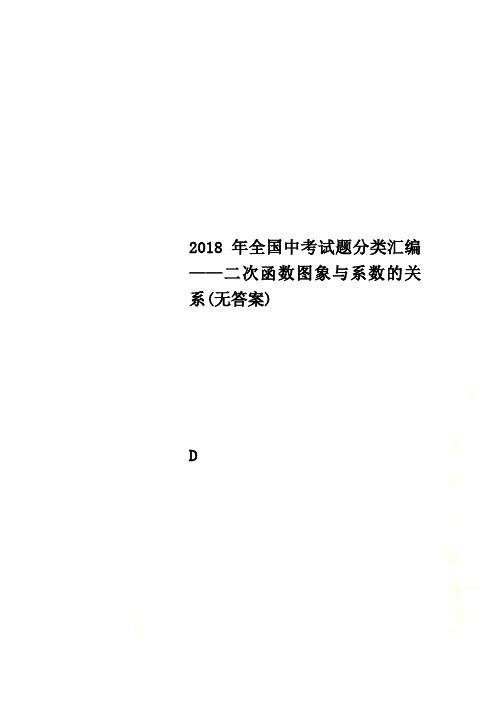 2018 年全国中考试题分类汇编——二次函数图象与系数的关系(无答案)

D